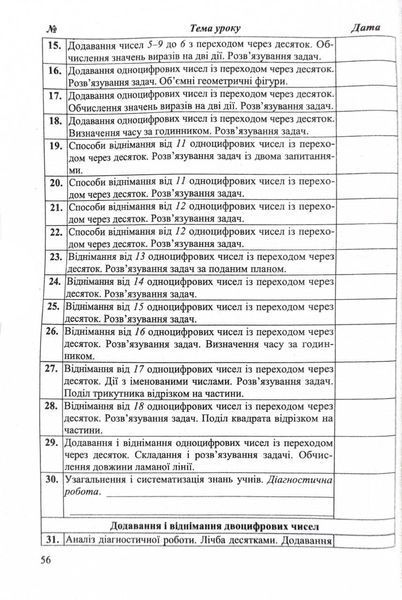 | № | Тема уроку | Дата |
|---|---|---|
| 15. | Додавання чисел 5–9 до 6 з переходом через десяток. Обчислення значень виразів на дві дії. Розв'язування задач. | |
| 16. | Додавання одноцифрових чисел із переходом через десяток. Розв'язування задач. Об'ємні геометричні фігури. | |
| 17. | Додавання одноцифрових чисел із переходом через десяток. Обчислення значень виразів на дві дії. Розв'язування задач. | |
| 18. | Додавання одноцифрових чисел із переходом через десяток. Визначення часу за годинником. Розв'язування задач. | |
| 19. | Способи віднімання від 11 одноцифрових чисел із переходом через десяток. Розв'язування задач із двома запитаннями. | |
| 20. | Способи віднімання від 11 одноцифрових чисел із переходом через десяток. Розв'язування задач. | |
| 21. | Способи віднімання від 12 одноцифрових чисел із переходом через десяток. Розв'язування задач. | |
| 22. | Способи віднімання від 12 одноцифрових чисел із переходом через десяток. Розв'язування задач. | |
| 23. | Віднімання від 13 одноцифрових чисел із переходом через десяток. Розв'язування задач за поданим планом. | |
| 24. | Віднімання від 14 одноцифрових чисел із переходом через десяток. Розв'язування задач. | |
| 25. | Віднімання від 15 одноцифрових чисел із переходом через десяток. Розв'язування задач. | |
| 26. | Віднімання від 16 одноцифрових чисел із переходом через десяток. Розв'язування задач. Визначення часу за годинником. | |
| 27. | Віднімання від 17 одноцифрових чисел із переходом через десяток. Дії з іменованими числами. Розв'язування задач. Поділ трикутника відрізком на частини. | |
| 28. | Віднімання від 18 одноцифрових чисел із переходом через десяток. Розв'язування задач. Поділ квадрата відрізком на частини. | |
| 29. | Додавання і віднімання одноцифрових чисел із переходом через десяток. Складання і розв'язування задачі. Обчислення довжини ламаної лінії. | |
| 30. | Узагальнення і систематизація знань учнів. Діагностична робота. | |
| | **Додавання і віднімання двоцифрових чисел** | |
| 31. | Аналіз діагностичної роботи. Лічба десятками. Додавання | |

56